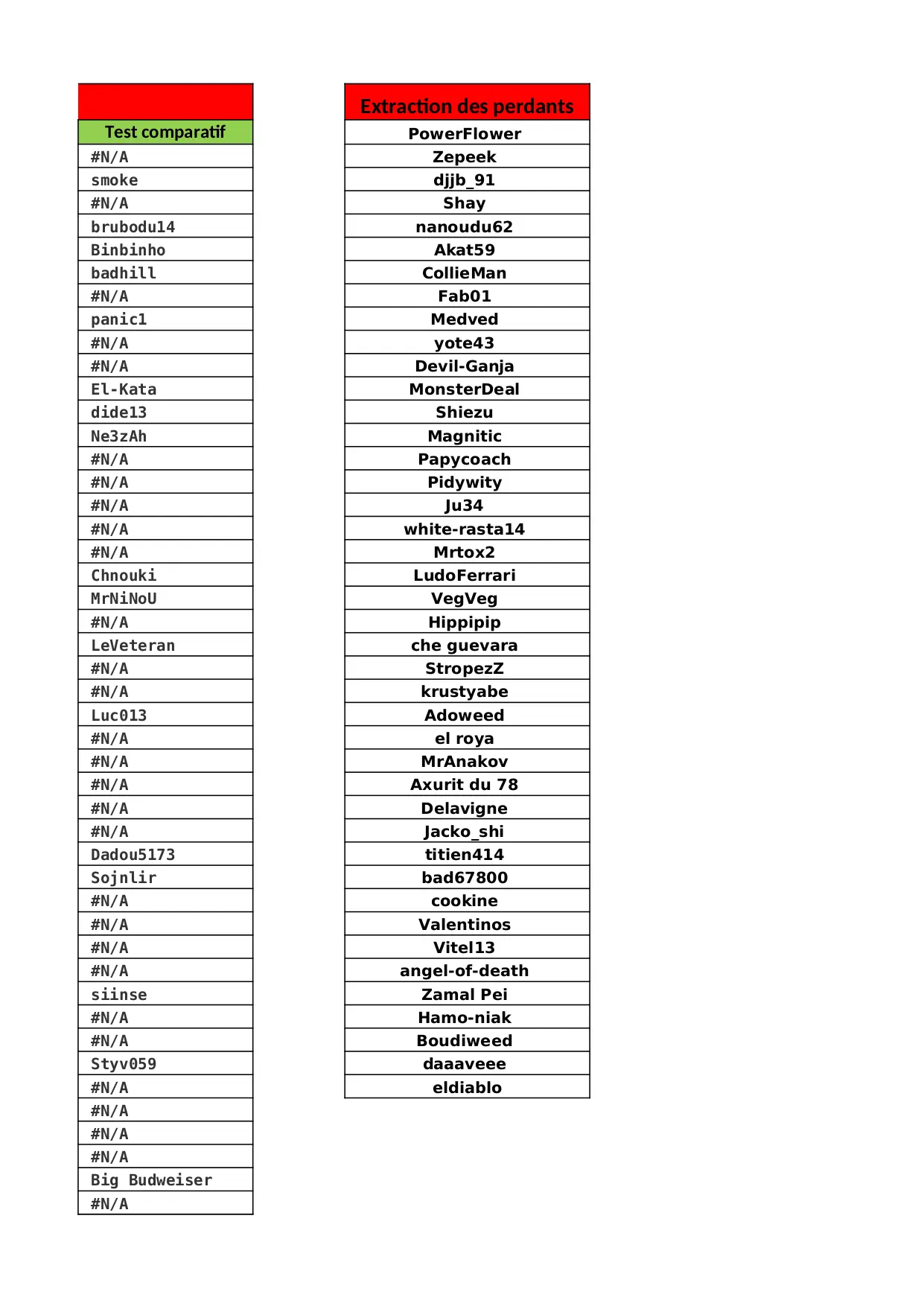 | Test comparatif |
|---|
| #N/A |
| smoke |
| #N/A |
| brubodu14 |
| Binbinho |
| badhill |
| #N/A |
| panic1 |
| #N/A |
| #N/A |
| El-Kata |
| dide13 |
| Ne3zAh |
| #N/A |
| #N/A |
| #N/A |
| #N/A |
| #N/A |
| Chnouki |
| MrNiNoU |
| #N/A |
| LeVeteran |
| #N/A |
| #N/A |
| Luc013 |
| #N/A |
| #N/A |
| #N/A |
| #N/A |
| #N/A |
| Dadou5173 |
| Sojnlir |
| #N/A |
| #N/A |
| #N/A |
| #N/A |
| siinse |
| #N/A |
| #N/A |
| Styv059 |
| #N/A |
| #N/A |
| #N/A |
| #N/A |
| Big Budweiser |
| #N/A |

| Extraction des perdants |
|---|
| PowerFlower |
| Zepeek |
| djjb_91 |
| Shay |
| nanoudu62 |
| Akat59 |
| CollieMan |
| Fab01 |
| Medved |
| yote43 |
| Devil-Ganja |
| MonsterDeal |
| Shiezu |
| Magnitic |
| Papycoach |
| Pidywity |
| Ju34 |
| white-rasta14 |
| Mrtox2 |
| LudoFerrari |
| VegVeg |
| Hippipip |
| che guevara |
| StropezZ |
| krustyabe |
| Adoweed |
| el roya |
| MrAnakov |
| Axurit du 78 |
| Delavigne |
| Jacko_shi |
| titien414 |
| bad67800 |
| cookine |
| Valentinos |
| Vitel13 |
| angel-of-death |
| Zamal Pei |
| Hamo-niak |
| Boudiweed |
| daaaveee |
| eldiablo |